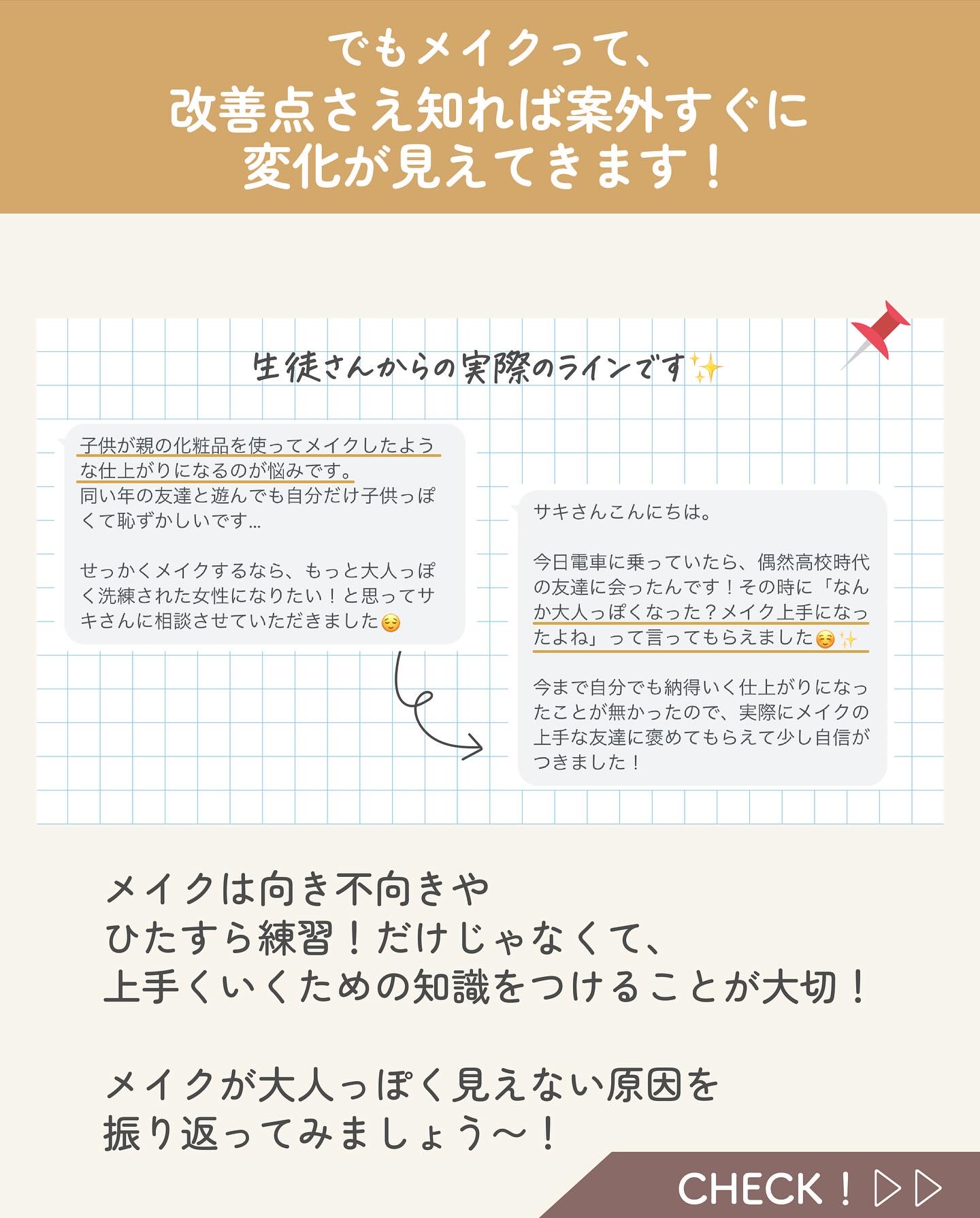 でもメイクって、
改善点さえ知れば案外すぐに
変化が見えてきます！

生徒さんからの実際のラインです✨

子供が親の化粧品を使ってメイクしたような仕上がりになるのが悩みです。
同い年の友達と遊んでも自分だけ子供っぽくて恥ずかしいです…

せっかくメイクするなら、もっと大人っぽく洗練された女性になりたい！と思ってサキさんに相談させていただきました😌

サキさんこんにちは。

今日電車に乗っていたら、偶然高校時代の友達に会ったんです！その時に「なんか大人っぽくなった？メイク上手になったよね」って言ってもらえました☺️✨

今まで自分でも納得いく仕上がりになったことが無かったので、実際にメイクの上手な友達に褒めてもらえて少し自信がつきました！

メイクは向き不向きや
ひたすら練習！だけじゃなくて、
上手くいくための知識をつけることが大切！

メイクが大人っぽく見えない原因を
振り返ってみましょう〜！

CHECK！▷▷